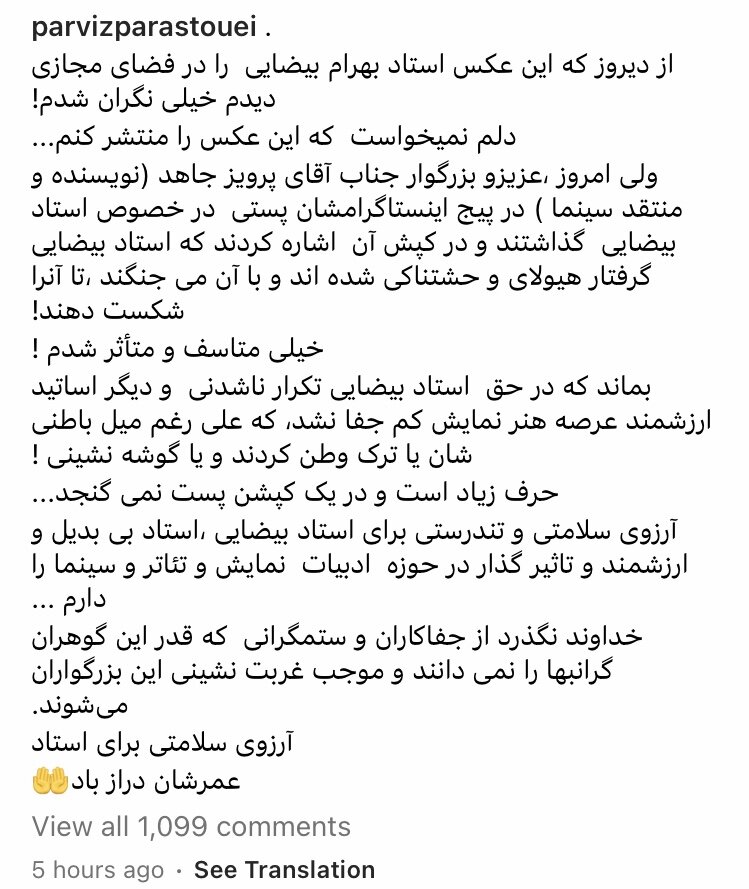 parvizparastouei .
از دیروز که این عکس استاد بهرام بیضایی را در فضای مجازی دیدم خیلی نگران شدم!
دلم نمیخواست که این عکس را منتشر کنم...
ولی امروز ،عزیزو بزرگوار جناب آقای پرویز جاهد (نویسنده و منتقد سینما ) در پیج اینستاگرامشان پستی در خصوص استاد بیضایی گذاشتند و در کپش آن اشاره کردند که استاد بیضایی گرفتار هیولای و حشتناکی شده اند و با آن می جنگند ،تا آنرا شکست دهند!
خیلی متاسف و متأثر شدم !
بماند که در حق استاد بیضایی تکرار ناشدنی و دیگر اساتید ارزشمند عرصه هنر نمایش کم جفا نشد، که علی رغم میل باطنی شان یا ترک وطن کردند و یا گوشه نشینی !
حرف زیاد است و در یک کپشن پست نمی گنجد...
آرزوی سلامتی و تندرستی برای استاد بیضایی ،استاد بی بدیل و ارزشمند و تاثیر گذار در حوزه ادبیات نمایش و تئاتر و سینما را دارم ...
خداوند نگذرد از جفاکاران و ستمگرانی که قدر این گوهران گرانبها را نمی دانند و موجب غربت نشینی این بزرگواران می‌شوند.
آرزوی سلامتی برای استاد
عمرشان دراز باد🤲
View all 1,099 comments
5 hours ago · See Translation